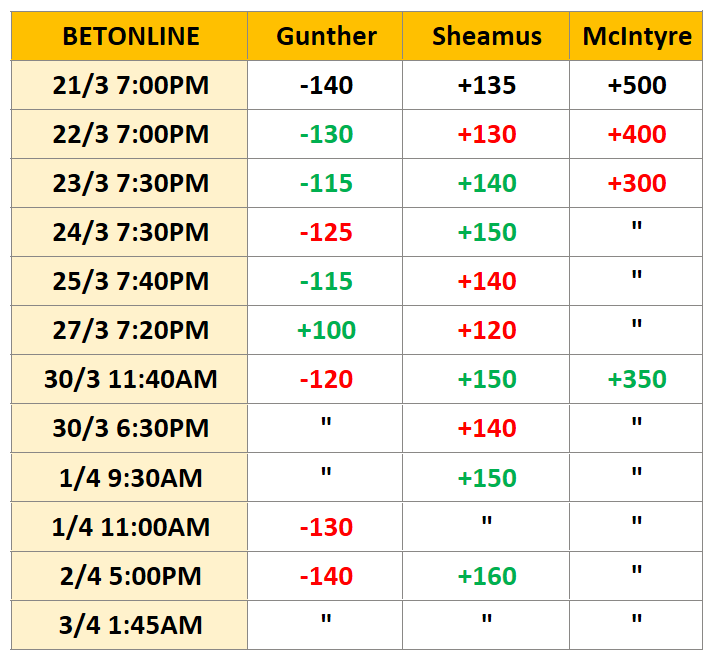 | BETONLINE | Gunther | Sheamus | McIntyre |
|---|---|---|---|
| 21/3 7:00PM | -140 | +135 | +500 |
| 22/3 7:00PM | -130 | +130 | +400 |
| 23/3 7:30PM | -115 | +140 | +300 |
| 24/3 7:30PM | -125 | +150 | " |
| 25/3 7:40PM | -115 | +140 | " |
| 27/3 7:20PM | +100 | +120 | " |
| 30/3 11:40AM | -120 | +150 | +350 |
| 30/3 6:30PM | " | +140 | " |
| 1/4 9:30AM | " | +150 | " |
| 1/4 11:00AM | -130 | " | " |
| 2/4 5:00PM | -140 | +160 | " |
| 3/4 1:45AM | " | " | " |